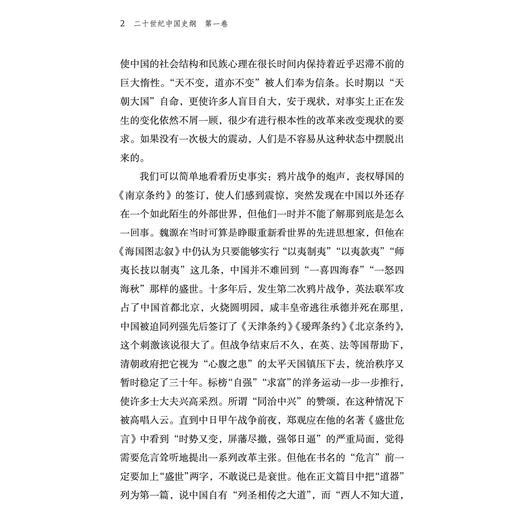 2　二十世纪中国史纲　第一卷

使中国的社会结构和民族心理在很长时间内保持着近乎迟滞不前的巨大惰性。“天不变，道亦不变”被人们奉为信条。长时期以“天朝大国”自命，更使许多人盲目自大，安于现状，对事实上正在发生的变化依然不屑一顾，很少有进行根本性的改革来改变现状的要求。如果没有一次极大的震动，人们是不容易从这种状态中摆脱出来的。

我们可以简单地看看历史事实：鸦片战争的炮声，丧权辱国的《南京条约》的签订，使人们感到震惊，突然发现在中国以外还存在一个如此陌生的外部世界，但他们一时并不能了解那到底是怎么一回事。魏源在当时可算是睁眼重新看世界的先进思想家，但他在《海国图志叙》中仍认为只要能够实行“以夷制夷”“以夷款夷”“师夷长技以制夷”这几条，中国并不难回到“一喜四海春”“一怒四海秋”那样的盛世。十多年后，发生第二次鸦片战争，英法联军攻占了中国首都北京，火烧圆明园，咸丰皇帝逃往承德并死在那里，中国被迫同列强先后签订了《天津条约》《瑷珲条约》《北京条约》，这个刺激该说很大了。但战争结束后不久，在英、法等国帮助下，清朝政府把它视为“心腹之患”的太平天国镇压下去，统治秩序又暂时稳定了三十年。标榜“自强”“求富”的洋务运动一步一步推行，使许多士大夫兴高采烈。所谓“同治中兴”的赞颂，在这种情况下被高唱入云。直到中日甲午战争前夜，郑观应在他的名著《盛世危言》中看到“时势又变，屏藩尽撤，强邻日逼”的严重局面，觉得需要危言耸听地提出一系列改革主张。但他在书名的“危言”前一定要加上“盛世”两字，不敢说已是衰世。他在正文篇目中把“道器”列为第一篇，说中国自有“列圣相传之大道”，而“西人不知大道，